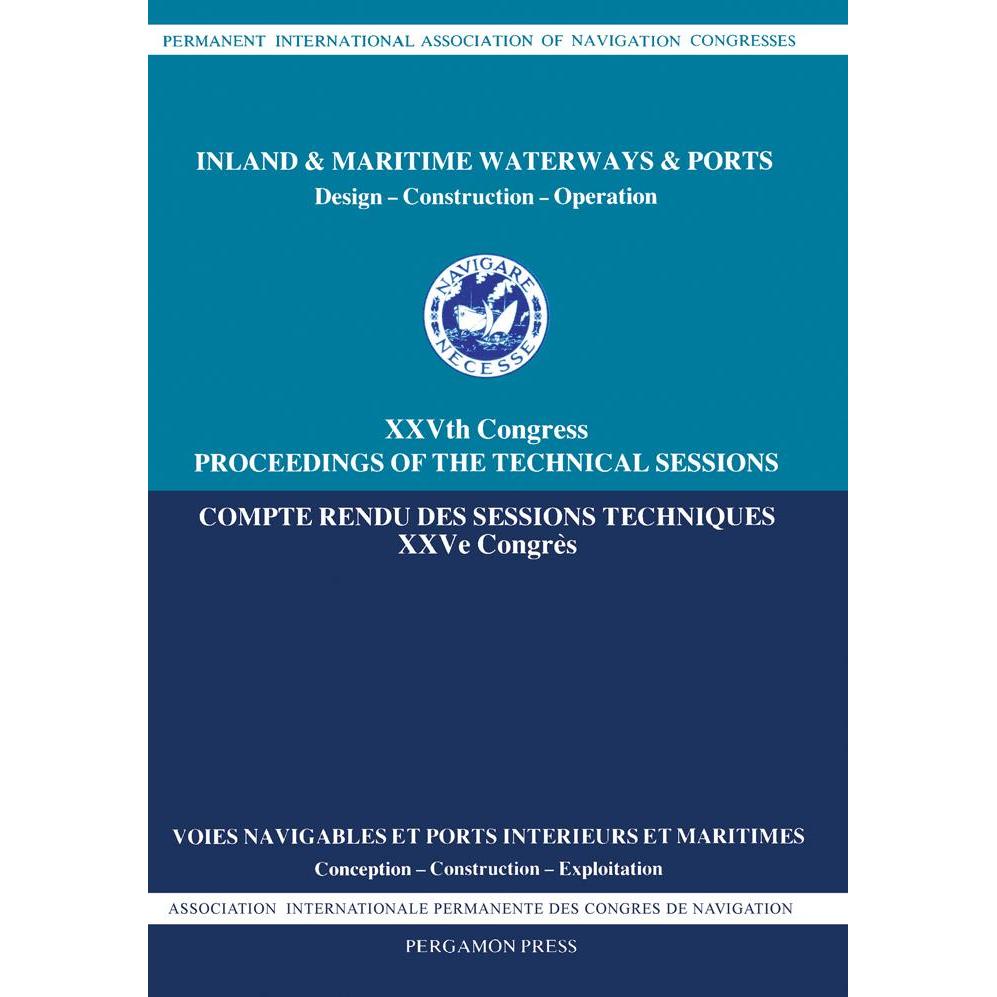 PERMANENT INTERNATIONAL ASSOCIATION OF NAVIGATION CONGRESSES

INLAND & MARITIME WATERWAYS & PORTS
Design – Construction – Operation

NAVIGARE
NECESSE

XXVth Congress
PROCEEDINGS OF THE TECHNICAL SESSIONS

COMPTE RENDU DES SESSIONS TECHNIQUES
XXVe Congrès

VOIES NAVIGABLES ET PORTS INTERIEURS ET MARITIMES
Conception – Construction – Exploitation

ASSOCIATION INTERNATIONALE PERMANENTE DES CONGRES DE NAVIGATION

PERGAMON PRESS